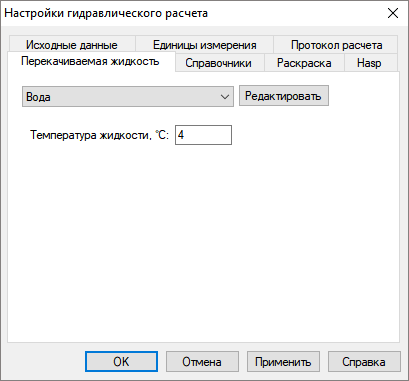 Настройки гидравлического расчета

Исходные данные
Единицы измерения
Протокол расчета
Перекачиваемая жидкость
Справочники
Раскраска
Hasp

Вода
Редактировать

Температура жидкости, °C: 4

OK
Отмена
Применить
Справка